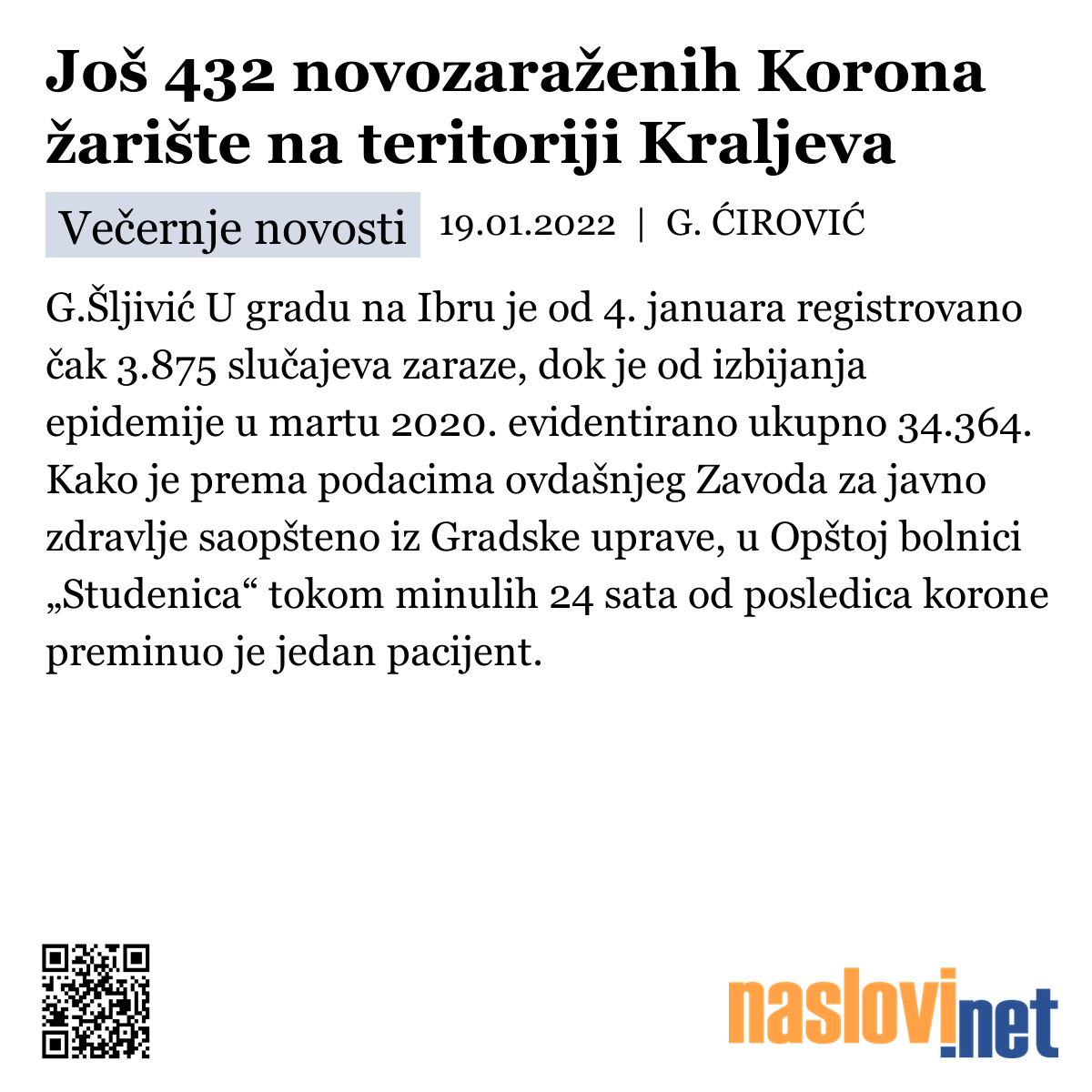 Još 432 novozaraženih Korona žarište na teritoriji Kraljeva

Večernje novosti 19.01.2022 | G. ĆIROVIĆ

G.Šljivić U gradu na Ibru je od 4. januara registrovano čak 3.875 slučajeva zaraze, dok je od izbijanja epidemije u martu 2020. evidentirano ukupno 34.364. Kako je prema podacima ovdašnjeg Zavoda za javno zdravlje saopšteno iz Gradske uprave, u Opštoj bolnici „Studenica“ tokom minulih 24 sata od posledica korone preminuo je jedan pacijent.

naslovi.net